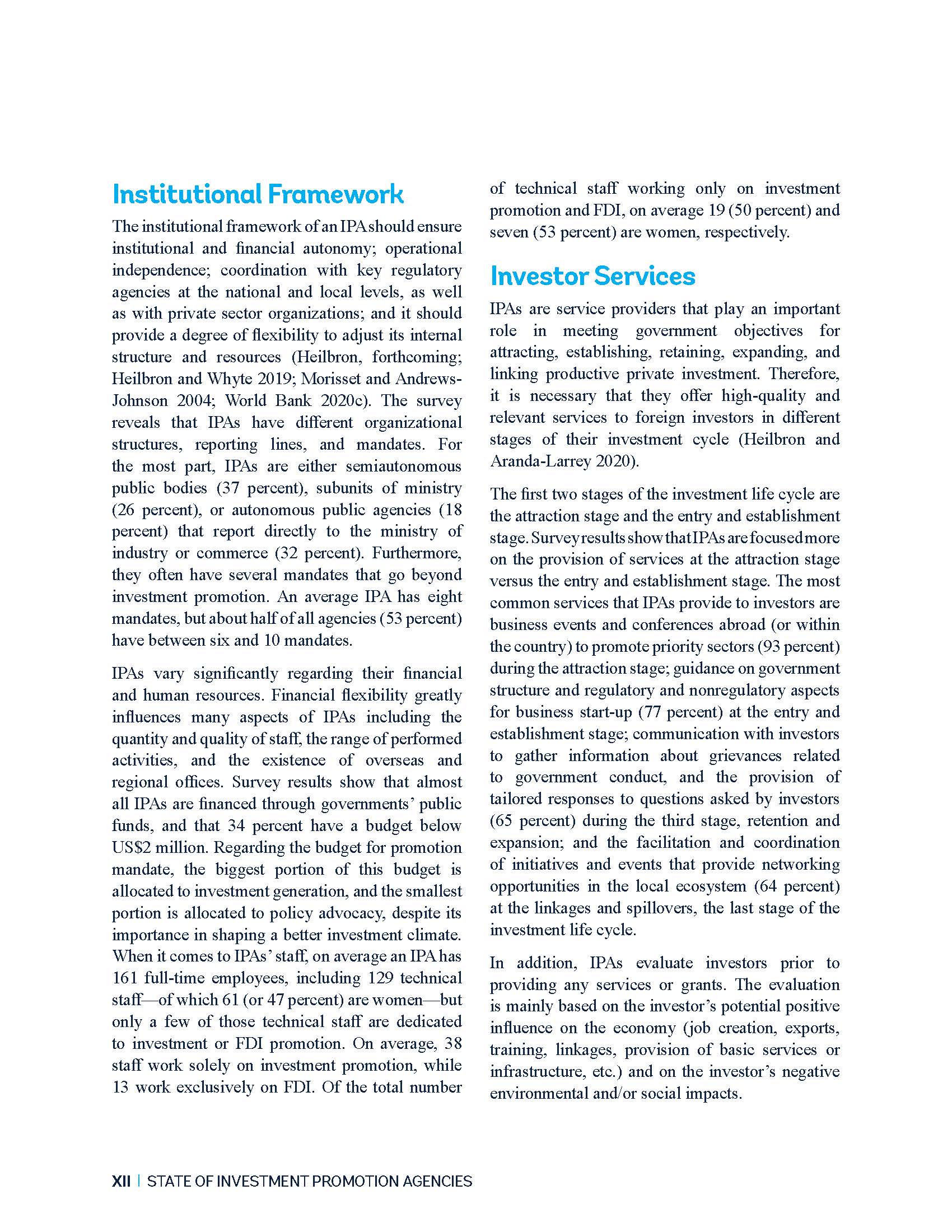 Institutional Framework

The institutional framework of an IPA should ensure institutional and financial autonomy; operational independence; coordination with key regulatory agencies at the national and local levels, as well as with private sector organizations; and it should provide a degree of flexibility to adjust its internal structure and resources (Heilbron, forthcoming; Heilbron and Whyte 2019; Morisset and Andrews-Johnson 2004; World Bank 2020c). The survey reveals that IPAs have different organizational structures, reporting lines, and mandates. For the most part, IPAs are either semiautonomous public bodies (37 percent), subunits of ministry (26 percent), or autonomous public agencies (18 percent) that report directly to the ministry of industry or commerce (32 percent). Furthermore, they often have several mandates that go beyond investment promotion. An average IPA has eight mandates, but about half of all agencies (53 percent) have between six and 10 mandates.

IPAs vary significantly regarding their financial and human resources. Financial flexibility greatly influences many aspects of IPAs including the quantity and quality of staff, the range of performed activities, and the existence of overseas and regional offices. Survey results show that almost all IPAs are financed through governments' public funds, and that 34 percent have a budget below US$2 million. Regarding the budget for promotion mandate, the biggest portion of this budget is allocated to investment generation, and the smallest portion is allocated to policy advocacy, despite its importance in shaping a better investment climate. When it comes to IPAs' staff, on average an IPA has 161 full-time employees, including 129 technical staff—of which 61 (or 47 percent) are women—but only a few of those technical staff are dedicated to investment or FDI promotion. On average, 38 staff work solely on investment promotion, while 13 work exclusively on FDI. Of the total number of technical staff working only on investment promotion and FDI, on average 19 (50 percent) and seven (53 percent) are women, respectively.

Investor Services

IPAs are service providers that play an important role in meeting government objectives for attracting, establishing, retaining, expanding, and linking productive private investment. Therefore, it is necessary that they offer high-quality and relevant services to foreign investors in different stages of their investment cycle (Heilbron and Aranda-Larrey 2020).

The first two stages of the investment life cycle are the attraction stage and the entry and establishment stage. Survey results show that IPAs are focused more on the provision of services at the attraction stage versus the entry and establishment stage. The most common services that IPAs provide to investors are business events and conferences abroad (or within the country) to promote priority sectors (93 percent) during the attraction stage; guidance on government structure and regulatory and nonregulatory aspects for business start-up (77 percent) at the entry and establishment stage; communication with investors to gather information about grievances related to government conduct, and the provision of tailored responses to questions asked by investors (65 percent) during the third stage, retention and expansion; and the facilitation and coordination of initiatives and events that provide networking opportunities in the local ecosystem (64 percent) at the linkages and spillovers, the last stage of the investment life cycle.

In addition, IPAs evaluate investors prior to providing any services or grants. The evaluation is mainly based on the investor's potential positive influence on the economy (job creation, exports, training, linkages, provision of basic services or infrastructure, etc.) and on the investor's negative environmental and/or social impacts.

XII | STATE OF INVESTMENT PROMOTION AGENCIES